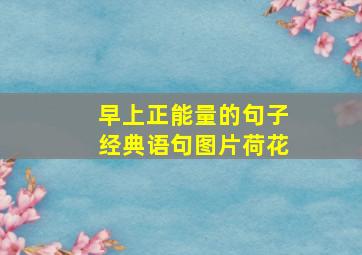 早上正能量的句子
经典语句图片荷花